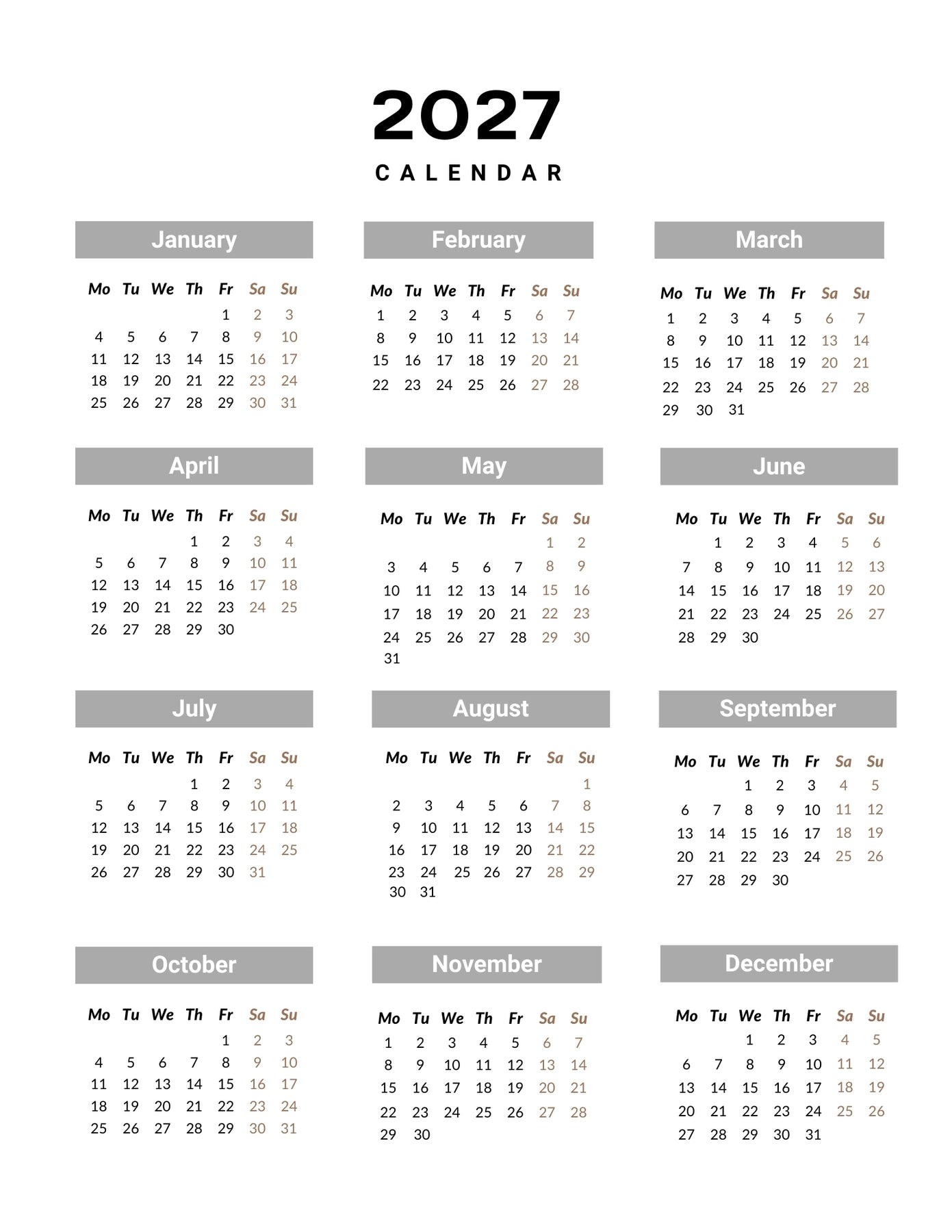 2027

CALENDAR

January

| Mo | Tu | We | Th | Fr | Sa | Su |
|---|---|---|---|---|---|---|
| | | | | 1 | 2 | 3 |
| 4 | 5 | 6 | 7 | 8 | 9 | 10 |
| 11 | 12 | 13 | 14 | 15 | 16 | 17 |
| 18 | 19 | 20 | 21 | 22 | 23 | 24 |
| 25 | 26 | 27 | 28 | 29 | 30 | 31 |

February

| Mo | Tu | We | Th | Fr | Sa | Su |
|---|---|---|---|---|---|---|
| 1 | 2 | 3 | 4 | 5 | 6 | 7 |
| 8 | 9 | 10 | 11 | 12 | 13 | 14 |
| 15 | 16 | 17 | 18 | 19 | 20 | 21 |
| 22 | 23 | 24 | 25 | 26 | 27 | 28 |

March

| Mo | Tu | We | Th | Fr | Sa | Su |
|---|---|---|---|---|---|---|
| 1 | 2 | 3 | 4 | 5 | 6 | 7 |
| 8 | 9 | 10 | 11 | 12 | 13 | 14 |
| 15 | 16 | 17 | 18 | 19 | 20 | 21 |
| 22 | 23 | 24 | 25 | 26 | 27 | 28 |
| 29 | 30 | 31 | | | | |

April

| Mo | Tu | We | Th | Fr | Sa | Su |
|---|---|---|---|---|---|---|
| | | | 1 | 2 | 3 | 4 |
| 5 | 6 | 7 | 8 | 9 | 10 | 11 |
| 12 | 13 | 14 | 15 | 16 | 17 | 18 |
| 19 | 20 | 21 | 22 | 23 | 24 | 25 |
| 26 | 27 | 28 | 29 | 30 | | |

May

| Mo | Tu | We | Th | Fr | Sa | Su |
|---|---|---|---|---|---|---|
| | | | | | 1 | 2 |
| 3 | 4 | 5 | 6 | 7 | 8 | 9 |
| 10 | 11 | 12 | 13 | 14 | 15 | 16 |
| 17 | 18 | 19 | 20 | 21 | 22 | 23 |
| 24 | 25 | 26 | 27 | 28 | 29 | 30 |
| 31 | | | | | | |

June

| Mo | Tu | We | Th | Fr | Sa | Su |
|---|---|---|---|---|---|---|
| | 1 | 2 | 3 | 4 | 5 | 6 |
| 7 | 8 | 9 | 10 | 11 | 12 | 13 |
| 14 | 15 | 16 | 17 | 18 | 19 | 20 |
| 21 | 22 | 23 | 24 | 25 | 26 | 27 |
| 28 | 29 | 30 | | | | |

July

| Mo | Tu | We | Th | Fr | Sa | Su |
|---|---|---|---|---|---|---|
| | | | 1 | 2 | 3 | 4 |
| 5 | 6 | 7 | 8 | 9 | 10 | 11 |
| 12 | 13 | 14 | 15 | 16 | 17 | 18 |
| 19 | 20 | 21 | 22 | 23 | 24 | 25 |
| 26 | 27 | 28 | 29 | 30 | 31 | |

August

| Mo | Tu | We | Th | Fr | Sa | Su |
|---|---|---|---|---|---|---|
| | | | | | | 1 |
| 2 | 3 | 4 | 5 | 6 | 7 | 8 |
| 9 | 10 | 11 | 12 | 13 | 14 | 15 |
| 16 | 17 | 18 | 19 | 20 | 21 | 22 |
| 23 | 24 | 25 | 26 | 27 | 28 | 29 |
| 30 | 31 | | | | | |

September

| Mo | Tu | We | Th | Fr | Sa | Su |
|---|---|---|---|---|---|---|
| | | 1 | 2 | 3 | 4 | 5 |
| 6 | 7 | 8 | 9 | 10 | 11 | 12 |
| 13 | 14 | 15 | 16 | 17 | 18 | 19 |
| 20 | 21 | 22 | 23 | 24 | 25 | 26 |
| 27 | 28 | 29 | 30 | | | |

October

| Mo | Tu | We | Th | Fr | Sa | Su |
|---|---|---|---|---|---|---|
| | | | | 1 | 2 | 3 |
| 4 | 5 | 6 | 7 | 8 | 9 | 10 |
| 11 | 12 | 13 | 14 | 15 | 16 | 17 |
| 18 | 19 | 20 | 21 | 22 | 23 | 24 |
| 25 | 26 | 27 | 28 | 29 | 30 | 31 |

November

| Mo | Tu | We | Th | Fr | Sa | Su |
|---|---|---|---|---|---|---|
| 1 | 2 | 3 | 4 | 5 | 6 | 7 |
| 8 | 9 | 10 | 11 | 12 | 13 | 14 |
| 15 | 16 | 17 | 18 | 19 | 20 | 21 |
| 22 | 23 | 24 | 25 | 26 | 27 | 28 |
| 29 | 30 | | | | | |

December

| Mo | Tu | We | Th | Fr | Sa | Su |
|---|---|---|---|---|---|---|
| | | 1 | 2 | 3 | 4 | 5 |
| 6 | 7 | 8 | 9 | 10 | 11 | 12 |
| 13 | 14 | 15 | 16 | 17 | 18 | 19 |
| 20 | 21 | 22 | 23 | 24 | 25 | 26 |
| 27 | 28 | 29 | 30 | 31 | | |